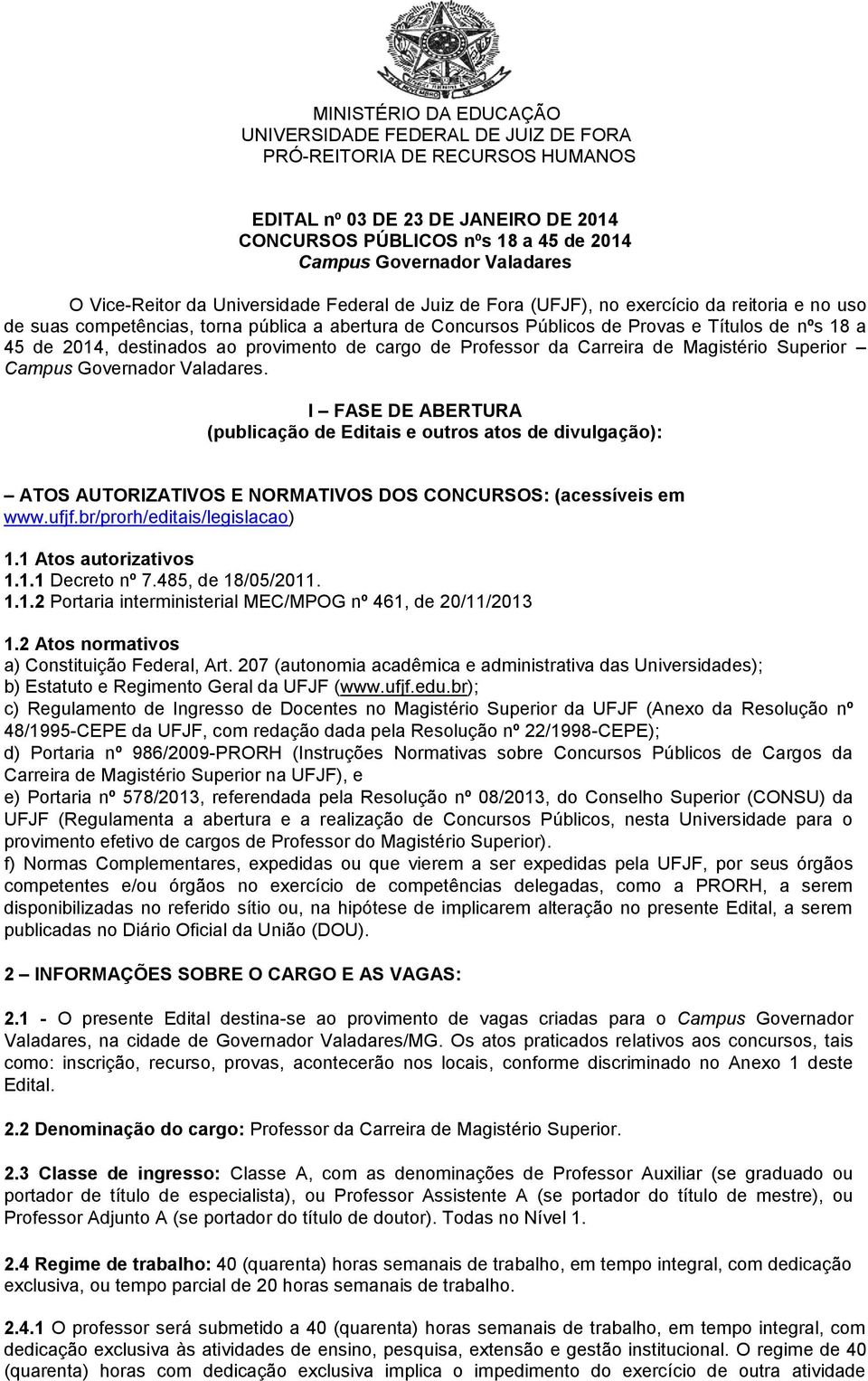 MINISTÉRIO DA EDUCAÇÃO
UNIVERSIDADE FEDERAL DE JUIZ DE FORA
PRÓ-REITORIA DE RECURSOS HUMANOS

EDITAL nº 03 DE 23 DE JANEIRO DE 2014
CONCURSOS PÚBLICOS nºs 18 a 45 de 2014
Campus Governador Valadares

O Vice-Reitor da Universidade Federal de Juiz de Fora (UFJF), no exercício da reitoria e no uso de suas competências, torna pública a abertura de Concursos Públicos de Provas e Títulos de nºs 18 a 45 de 2014, destinados ao provimento de cargo de Professor da Carreira de Magistério Superior – Campus Governador Valadares.

I – FASE DE ABERTURA
(publicação de Editais e outros atos de divulgação):

– ATOS AUTORIZATIVOS E NORMATIVOS DOS CONCURSOS: (acessíveis em www.ufjf.br/prorh/editais/legislacao)

1.1 Atos autorizativos
1.1.1 Decreto nº 7.485, de 18/05/2011.
1.1.2 Portaria interministerial MEC/MPOG nº 461, de 20/11/2013

1.2 Atos normativos
a) Constituição Federal, Art. 207 (autonomia acadêmica e administrativa das Universidades);
b) Estatuto e Regimento Geral da UFJF (www.ufjf.edu.br);
c) Regulamento de Ingresso de Docentes no Magistério Superior da UFJF (Anexo da Resolução nº 48/1995-CEPE da UFJF, com redação dada pela Resolução nº 22/1998-CEPE);
d) Portaria nº 986/2009-PRORH (Instruções Normativas sobre Concursos Públicos de Cargos da Carreira de Magistério Superior na UFJF), e
e) Portaria nº 578/2013, referendada pela Resolução nº 08/2013, do Conselho Superior (CONSU) da UFJF (Regulamenta a abertura e a realização de Concursos Públicos, nesta Universidade para o provimento efetivo de cargos de Professor do Magistério Superior).
f) Normas Complementares, expedidas ou que vierem a ser expedidas pela UFJF, por seus órgãos competentes e/ou órgãos no exercício de competências delegadas, como a PRORH, a serem disponibilizadas no referido sítio ou, na hipótese de implicarem alteração no presente Edital, a serem publicadas no Diário Oficial da União (DOU).

2 – INFORMAÇÕES SOBRE O CARGO E AS VAGAS:

2.1 - O presente Edital destina-se ao provimento de vagas criadas para o Campus Governador Valadares, na cidade de Governador Valadares/MG. Os atos praticados relativos aos concursos, tais como: inscrição, recurso, provas, acontecerão nos locais, conforme discriminado no Anexo 1 deste Edital.

2.2 Denominação do cargo: Professor da Carreira de Magistério Superior.

2.3 Classe de ingresso: Classe A, com as denominações de Professor Auxiliar (se graduado ou portador de título de especialista), ou Professor Assistente A (se portador do título de mestre), ou Professor Adjunto A (se portador do título de doutor). Todas no Nível 1.

2.4 Regime de trabalho: 40 (quarenta) horas semanais de trabalho, em tempo integral, com dedicação exclusiva, ou tempo parcial de 20 horas semanais de trabalho.

2.4.1 O professor será submetido a 40 (quarenta) horas semanais de trabalho, em tempo integral, com dedicação exclusiva às atividades de ensino, pesquisa, extensão e gestão institucional. O regime de 40 (quarenta) horas com dedicação exclusiva implica o impedimento do exercício de outra atividade